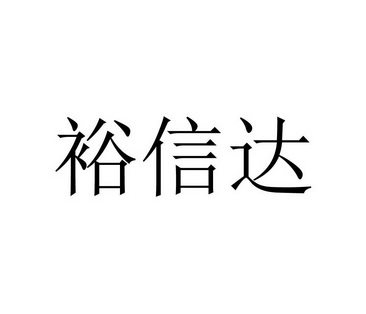 裕信达